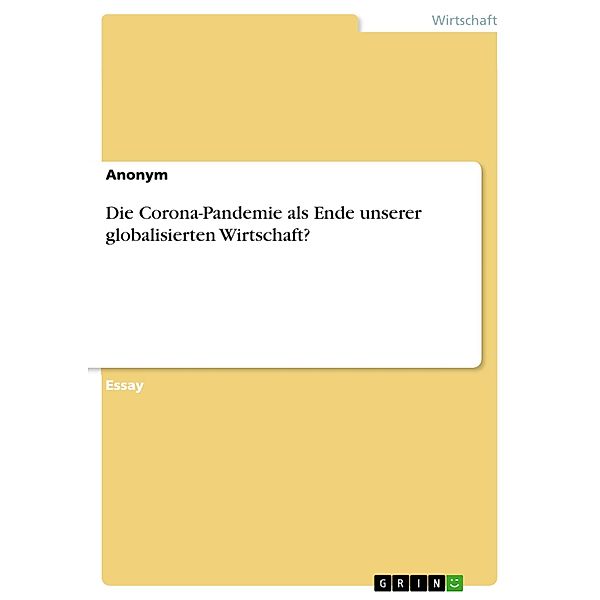 Wirtschaft

Anonym

Die Corona-Pandemie als Ende unserer globalisierten Wirtschaft?

Essay

GRIN